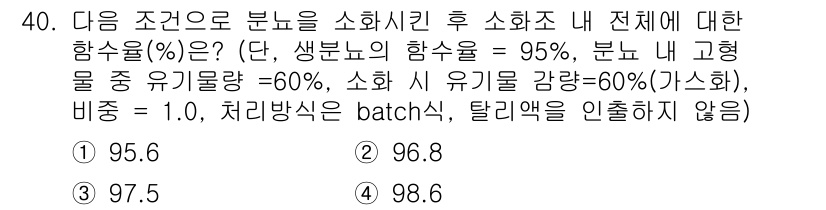 40. 다음 조건으로 분뇨를 소화시킨 후 소화조 내 전체에 대한 함수율(%)은? (단, 생분뇨의 함수율 = 95%, 분뇨 내 고형물 중 유기물량 =60%, 소화 시 유기물 감량=60%(가스화), 비중 = 1.0, 처리방식은 batch식, 탈리액을 인출하지 않음)

① 95.6
② 96.8
③ 97.5
④ 98.6